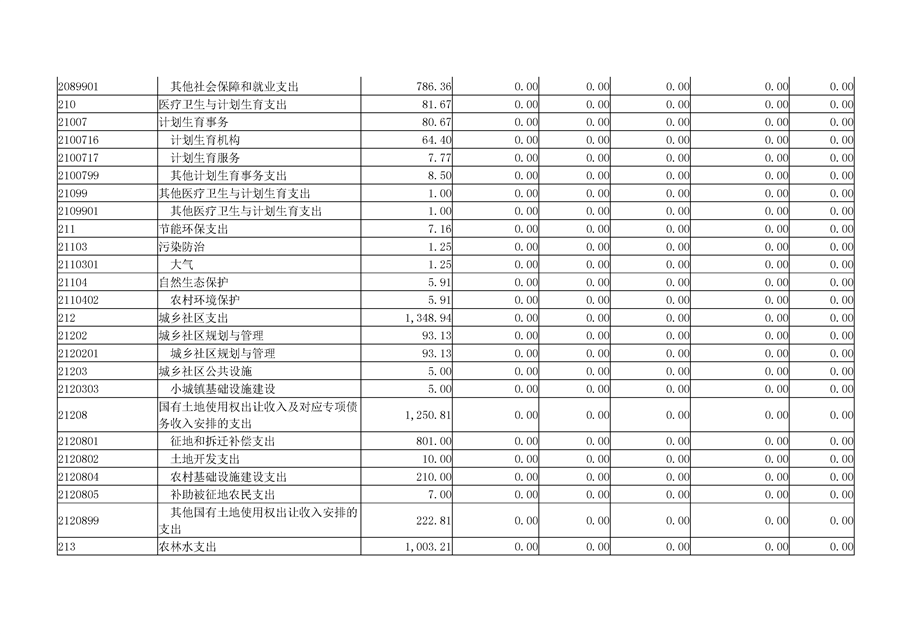 | | | | | | | | |
|---|---|---|---|---|---|---|---|
| 2089901 | 其他社会保障和就业支出 | 786.36 | 0.00 | 0.00 | 0.00 | 0.00 | 0.00 |
| 210 | 医疗卫生与计划生育支出 | 81.67 | 0.00 | 0.00 | 0.00 | 0.00 | 0.00 |
| 21007 | 计划生育事务 | 80.67 | 0.00 | 0.00 | 0.00 | 0.00 | 0.00 |
| 2100716 | 计划生育机构 | 64.40 | 0.00 | 0.00 | 0.00 | 0.00 | 0.00 |
| 2100717 | 计划生育服务 | 7.77 | 0.00 | 0.00 | 0.00 | 0.00 | 0.00 |
| 2100799 | 其他计划生育事务支出 | 8.50 | 0.00 | 0.00 | 0.00 | 0.00 | 0.00 |
| 21099 | 其他医疗卫生与计划生育支出 | 1.00 | 0.00 | 0.00 | 0.00 | 0.00 | 0.00 |
| 2109901 | 其他医疗卫生与计划生育支出 | 1.00 | 0.00 | 0.00 | 0.00 | 0.00 | 0.00 |
| 211 | 节能环保支出 | 7.16 | 0.00 | 0.00 | 0.00 | 0.00 | 0.00 |
| 21103 | 污染防治 | 1.25 | 0.00 | 0.00 | 0.00 | 0.00 | 0.00 |
| 2110301 | 大气 | 1.25 | 0.00 | 0.00 | 0.00 | 0.00 | 0.00 |
| 21104 | 自然生态保护 | 5.91 | 0.00 | 0.00 | 0.00 | 0.00 | 0.00 |
| 2110402 | 农村环境保护 | 5.91 | 0.00 | 0.00 | 0.00 | 0.00 | 0.00 |
| 212 | 城乡社区支出 | 1,348.94 | 0.00 | 0.00 | 0.00 | 0.00 | 0.00 |
| 21202 | 城乡社区规划与管理 | 93.13 | 0.00 | 0.00 | 0.00 | 0.00 | 0.00 |
| 2120201 | 城乡社区规划与管理 | 93.13 | 0.00 | 0.00 | 0.00 | 0.00 | 0.00 |
| 21203 | 城乡社区公共设施 | 5.00 | 0.00 | 0.00 | 0.00 | 0.00 | 0.00 |
| 2120303 | 小城镇基础设施建设 | 5.00 | 0.00 | 0.00 | 0.00 | 0.00 | 0.00 |
| 21208 | 国有土地使用权出让收入及对应专项债务收入安排的支出 | 1,250.81 | 0.00 | 0.00 | 0.00 | 0.00 | 0.00 |
| 2120801 | 征地和拆迁补偿支出 | 801.00 | 0.00 | 0.00 | 0.00 | 0.00 | 0.00 |
| 2120802 | 土地开发支出 | 10.00 | 0.00 | 0.00 | 0.00 | 0.00 | 0.00 |
| 2120804 | 农村基础设施建设支出 | 210.00 | 0.00 | 0.00 | 0.00 | 0.00 | 0.00 |
| 2120805 | 补助被征地农民支出 | 7.00 | 0.00 | 0.00 | 0.00 | 0.00 | 0.00 |
| 2120899 | 其他国有土地使用权出让收入安排的支出 | 222.81 | 0.00 | 0.00 | 0.00 | 0.00 | 0.00 |
| 213 | 农林水支出 | 1,003.21 | 0.00 | 0.00 | 0.00 | 0.00 | 0.00 |